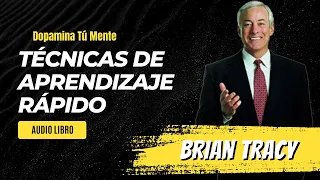 Dopamina Tú Mente

TÉCNICAS DE APRENDIZAJE RÁPIDO

AUDIO LIBRO

BRIAN TRACY